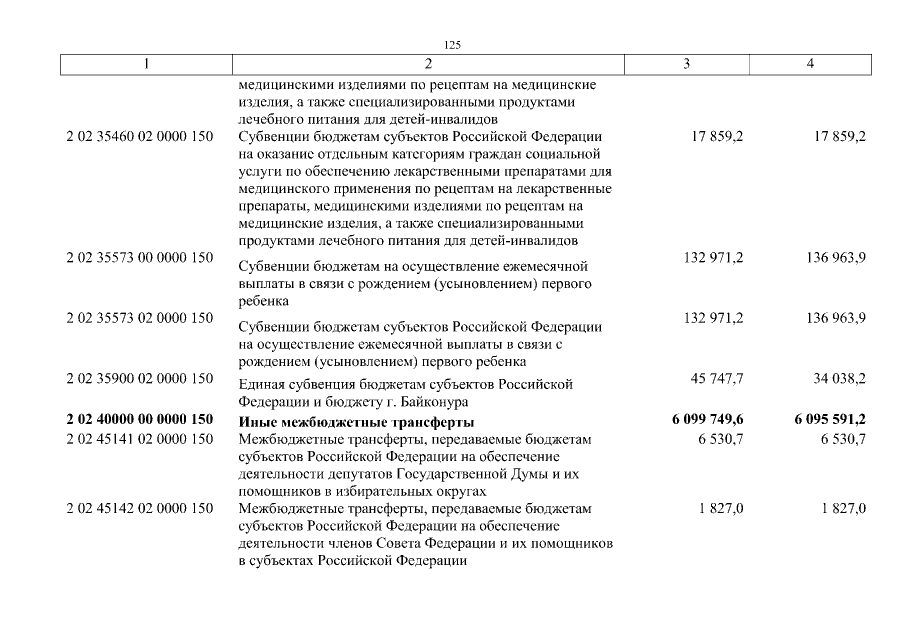 125

| 1 | 2 | 3 | 4 |
|---|---|---|---|
| | медицинскими изделиями по рецептам на медицинские изделия, а также специализированными продуктами лечебного питания для детей-инвалидов | | |
| 2 02 35460 02 0000 150 | Субвенции бюджетам субъектов Российской Федерации на оказание отдельным категориям граждан социальной услуги по обеспечению лекарственными препаратами для медицинского применения по рецептам на лекарственные препараты, медицинскими изделиями по рецептам на медицинские изделия, а также специализированными продуктами лечебного питания для детей-инвалидов | 17 859,2 | 17 859,2 |
| 2 02 35573 00 0000 150 | Субвенции бюджетам на осуществление ежемесячной выплаты в связи с рождением (усыновлением) первого ребенка | 132 971,2 | 136 963,9 |
| 2 02 35573 02 0000 150 | Субвенции бюджетам субъектов Российской Федерации на осуществление ежемесячной выплаты в связи с рождением (усыновлением) первого ребенка | 132 971,2 | 136 963,9 |
| 2 02 35900 02 0000 150 | Единая субвенция бюджетам субъектов Российской Федерации и бюджету г. Байконура | 45 747,7 | 34 038,2 |
| **2 02 40000 00 0000 150** | **Иные межбюджетные трансферты** | **6 099 749,6** | **6 095 591,2** |
| 2 02 45141 02 0000 150 | Межбюджетные трансферты, передаваемые бюджетам субъектов Российской Федерации на обеспечение деятельности депутатов Государственной Думы и их помощников в избирательных округах | 6 530,7 | 6 530,7 |
| 2 02 45142 02 0000 150 | Межбюджетные трансферты, передаваемые бюджетам субъектов Российской Федерации на обеспечение деятельности членов Совета Федерации и их помощников в субъектах Российской Федерации | 1 827,0 | 1 827,0 |